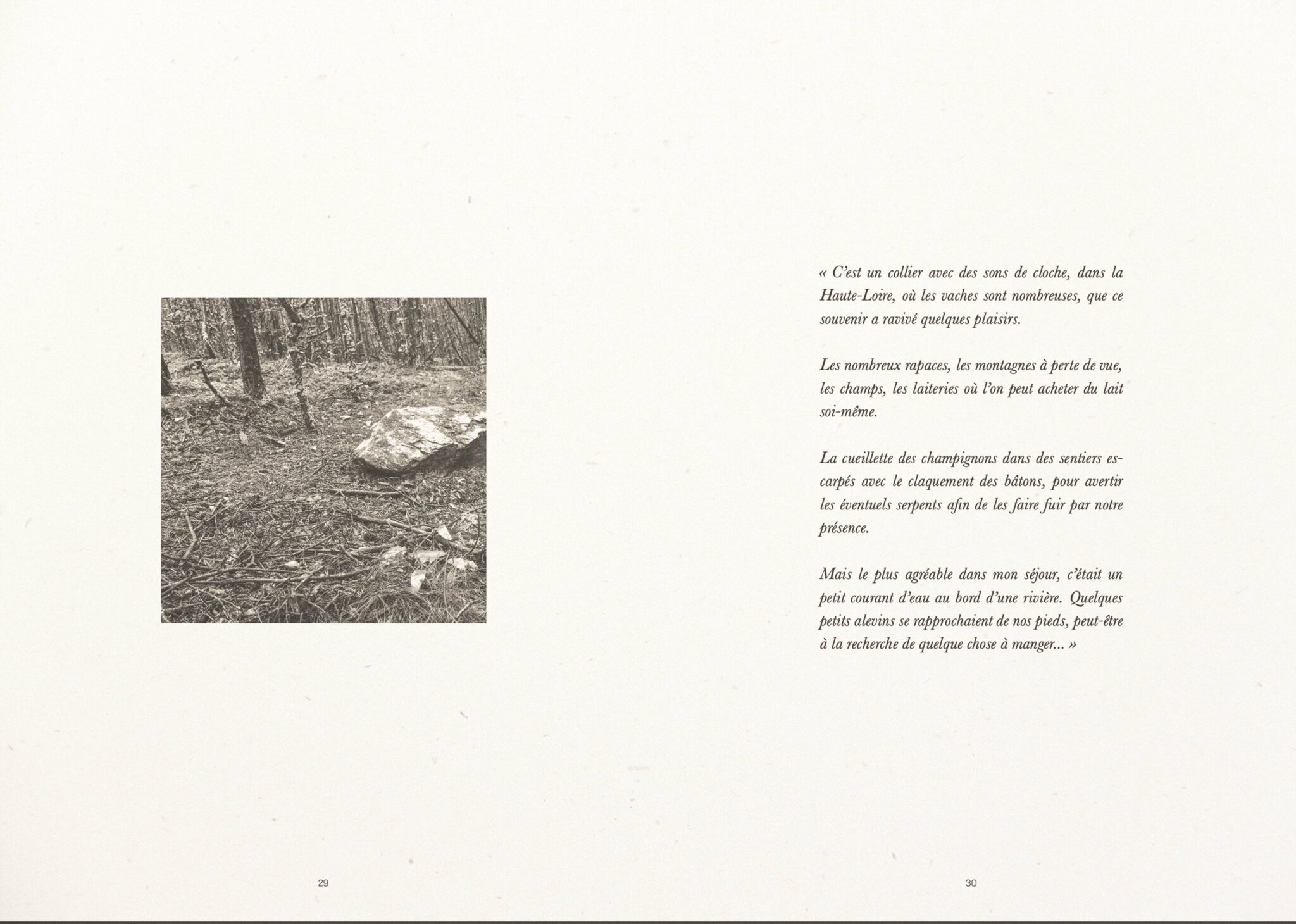 « C'est un collier avec des sons de cloche, dans la Haute-Loire, où les vaches sont nombreuses, que ce souvenir a ravivé quelques plaisirs.

Les nombreux rapaces, les montagnes à perte de vue, les champs, les laiteries où l'on peut acheter du lait soi-même.

La cueillette des champignons dans des sentiers escarpés avec le claquement des bâtons, pour avertir les éventuels serpents afin de les faire fuir par notre présence.

Mais le plus agréable dans mon séjour, c'était un petit courant d'eau au bord d'une rivière. Quelques petits alevins se rapprochaient de nos pieds, peut-être à la recherche de quelque chose à manger... »

29

30